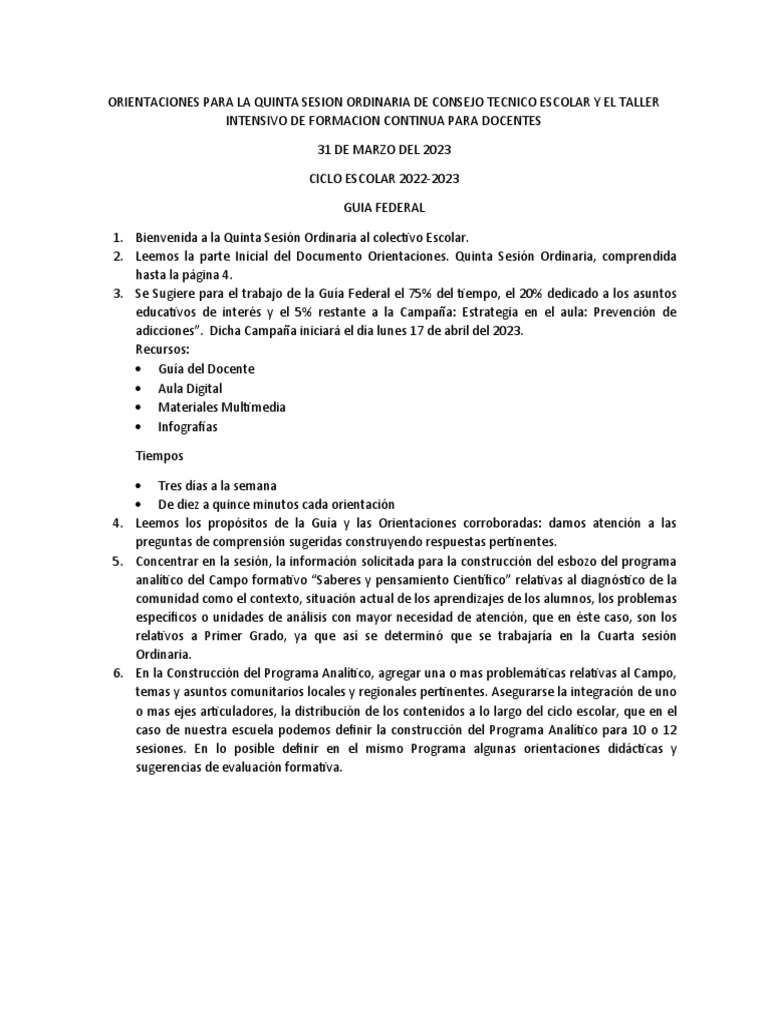 ORIENTACIONES PARA LA QUINTA SESION ORDINARIA DE CONSEJO TECNICO ESCOLAR Y EL TALLER INTENSIVO DE FORMACION CONTINUA PARA DOCENTES

31 DE MARZO DEL 2023

CICLO ESCOLAR 2022-2023

GUIA FEDERAL

1. Bienvenida a la Quinta Sesión Ordinaria al colectivo Escolar.
2. Leemos la parte Inicial del Documento Orientaciones. Quinta Sesión Ordinaria, comprendida hasta la página 4.
3. Se Sugiere para el trabajo de la Guía Federal el 75% del tiempo, el 20% dedicado a los asuntos educativos de interés y el 5% restante a la Campaña: Estrategia en el aula: Prevención de adicciones". Dicha Campaña iniciará el día lunes 17 de abril del 2023.
Recursos:
• Guía del Docente
• Aula Digital
• Materiales Multimedia
• Infografías

Tiempos

• Tres días a la semana
• De diez a quince minutos cada orientación
4. Leemos los propósitos de la Guía y las Orientaciones corroboradas: damos atención a las preguntas de comprensión sugeridas construyendo respuestas pertinentes.
5. Concentrar en la sesión, la información solicitada para la construcción del esbozo del programa analítico del Campo formativo "Saberes y pensamiento Científico" relativas al diagnóstico de la comunidad como el contexto, situación actual de los aprendizajes de los alumnos, los problemas específicos o unidades de análisis con mayor necesidad de atención, que en éste caso, son los relativos a Primer Grado, ya que así se determinó que se trabajaría en la Cuarta sesión Ordinaria.
6. En la Construcción del Programa Analítico, agregar una o mas problemáticas relativas al Campo, temas y asuntos comunitarios locales y regionales pertinentes. Asegurarse la integración de uno o mas ejes articuladores, la distribución de los contenidos a lo largo del ciclo escolar, que en el caso de nuestra escuela podemos definir la construcción del Programa Analítico para 10 o 12 sesiones. En lo posible definir en el mismo Programa algunas orientaciones didácticas y sugerencias de evaluación formativa.